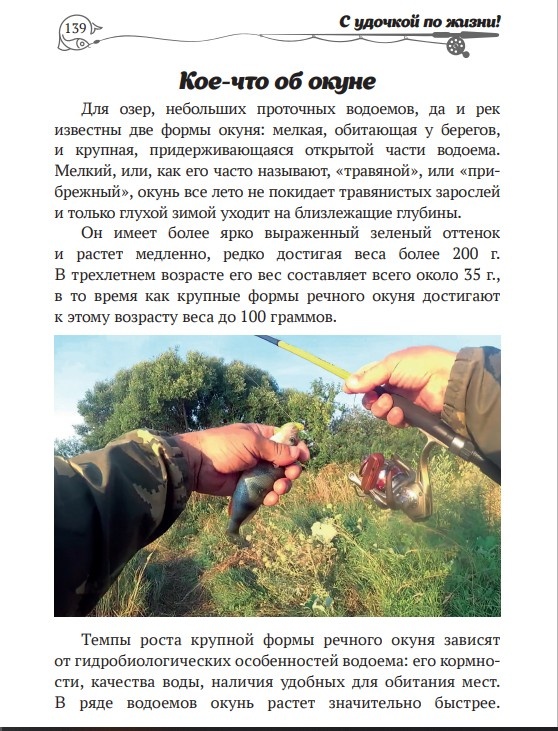 139

С удочкой по жизни!

Кое-что об окуне

Для озер, небольших проточных водоемов, да и рек известны две формы окуня: мелкая, обитающая у берегов, и крупная, придерживающаяся открытой части водоема. Мелкий, или, как его часто называют, «травяной», или «прибрежный», окунь все лето не покидает травянистых зарослей и только глухой зимой уходит на близлежащие глубины.

Он имеет более ярко выраженный зеленый оттенок и растет медленно, редко достигая веса более 200 г. В трехлетнем возрасте его вес составляет всего около 35 г., в то время как крупные формы речного окуня достигают к этому возрасту веса до 100 граммов.

Темпы роста крупной формы речного окуня зависят от гидробиологических особенностей водоема: его кормности, качества воды, наличия удобных для обитания мест. В ряде водоемов окунь растет значительно быстрее.